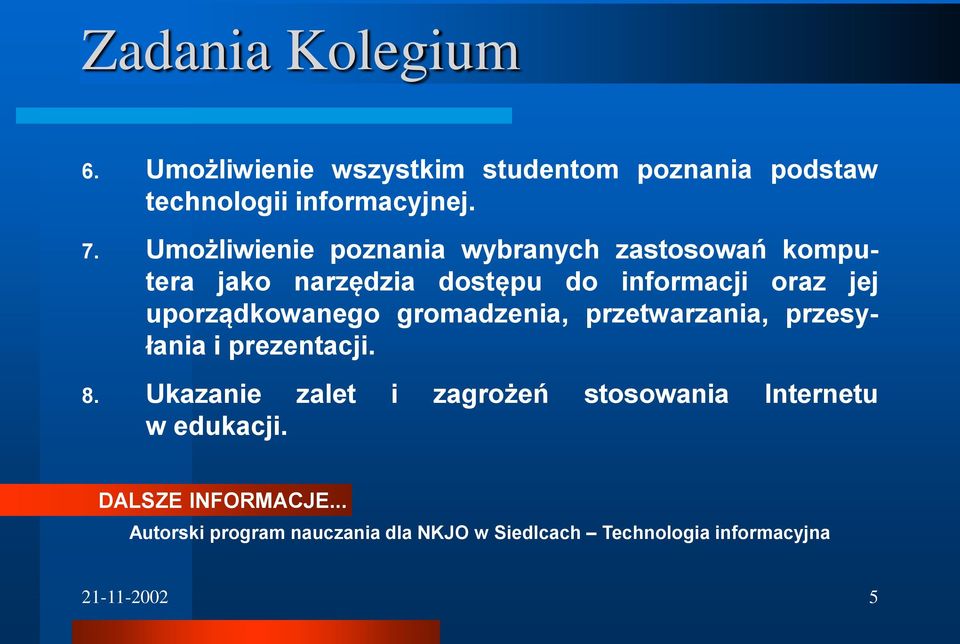 Zadania Kolegium

6. Umożliwienie wszystkim studentom poznania podstaw technologii informacyjnej.

7. Umożliwienie poznania wybranych zastosowań komputera jako narzędzia dostępu do informacji oraz jej uporządkowanego gromadzenia, przetwarzania, przesyłania i prezentacji.

8. Ukazanie zalet i zagrożeń stosowania Internetu w edukacji.

DALSZE INFORMACJE...

Autorski program nauczania dla NKJO w Siedlcach – Technologia informacyjna

21-11-2002

5